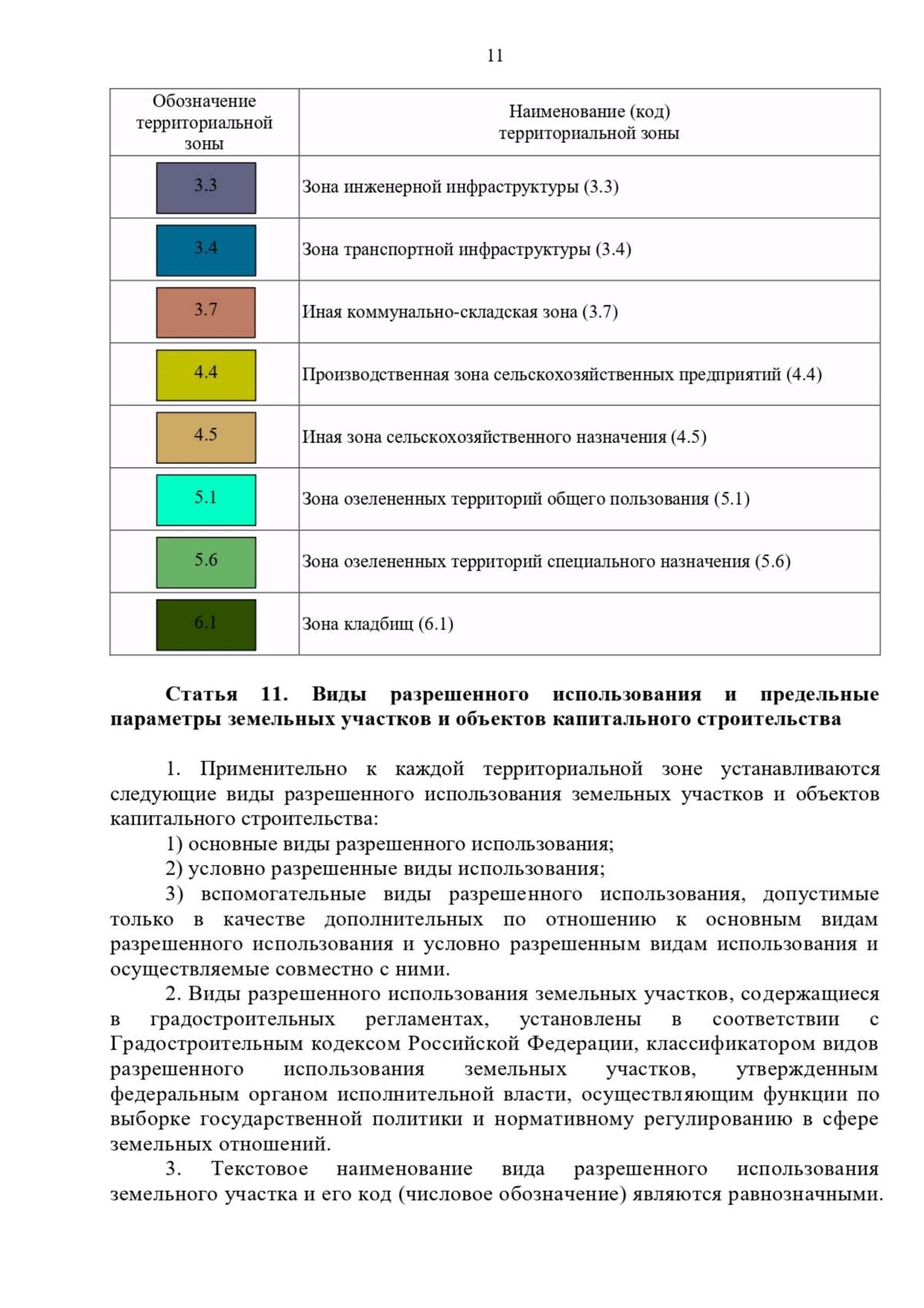 11

| Обозначение территориальной зоны | Наименование (код) территориальной зоны |
|---|---|
| 3.3 | Зона инженерной инфраструктуры (3.3) |
| 3.4 | Зона транспортной инфраструктуры (3.4) |
| 3.7 | Иная коммунально-складская зона (3.7) |
| 4.4 | Производственная зона сельскохозяйственных предприятий (4.4) |
| 4.5 | Иная зона сельскохозяйственного назначения (4.5) |
| 5.1 | Зона озелененных территорий общего пользования (5.1) |
| 5.6 | Зона озелененных территорий специального назначения (5.6) |
| 6.1 | Зона кладбищ (6.1) |

Статья 11. Виды разрешенного использования и предельные параметры земельных участков и объектов капитального строительства

1. Применительно к каждой территориальной зоне устанавливаются следующие виды разрешенного использования земельных участков и объектов капитального строительства:
1) основные виды разрешенного использования;
2) условно разрешенные виды использования;
3) вспомогательные виды разрешенного использования, допустимые только в качестве дополнительных по отношению к основным видам разрешенного использования и условно разрешенным видам использования и осуществляемые совместно с ними.
2. Виды разрешенного использования земельных участков, содержащиеся в градостроительных регламентах, установлены в соответствии с Градостроительным кодексом Российской Федерации, классификатором видов разрешенного использования земельных участков, утвержденным федеральным органом исполнительной власти, осуществляющим функции по выборке государственной политики и нормативному регулированию в сфере земельных отношений.
3. Текстовое наименование вида разрешенного использования земельного участка и его код (числовое обозначение) являются равнозначными.